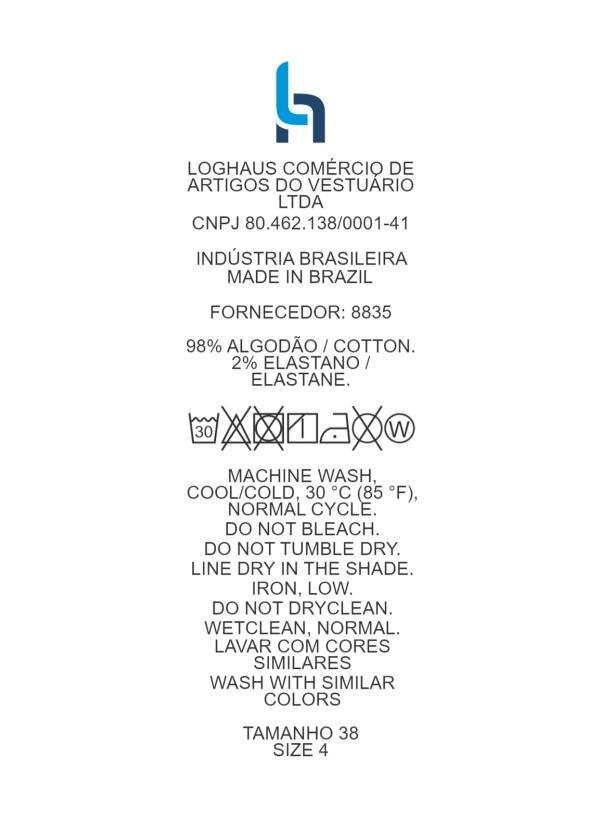 LOGHAUS COMÉRCIO DE ARTIGOS DO VESTUÁRIO LTDA
CNPJ 80.462.138/0001-41

INDÚSTRIA BRASILEIRA
MADE IN BRAZIL

FORNECEDOR: 8835

98% ALGODÃO / COTTON.
2% ELASTANO / ELASTANE.

30 W

MACHINE WASH, COOL/COLD, 30 °C (85 °F), NORMAL CYCLE.
DO NOT BLEACH.
DO NOT TUMBLE DRY.
LINE DRY IN THE SHADE.
IRON, LOW.
DO NOT DRYCLEAN.
WETCLEAN, NORMAL.
LAVAR COM CORES SIMILARES
WASH WITH SIMILAR COLORS

TAMANHO 38
SIZE 4